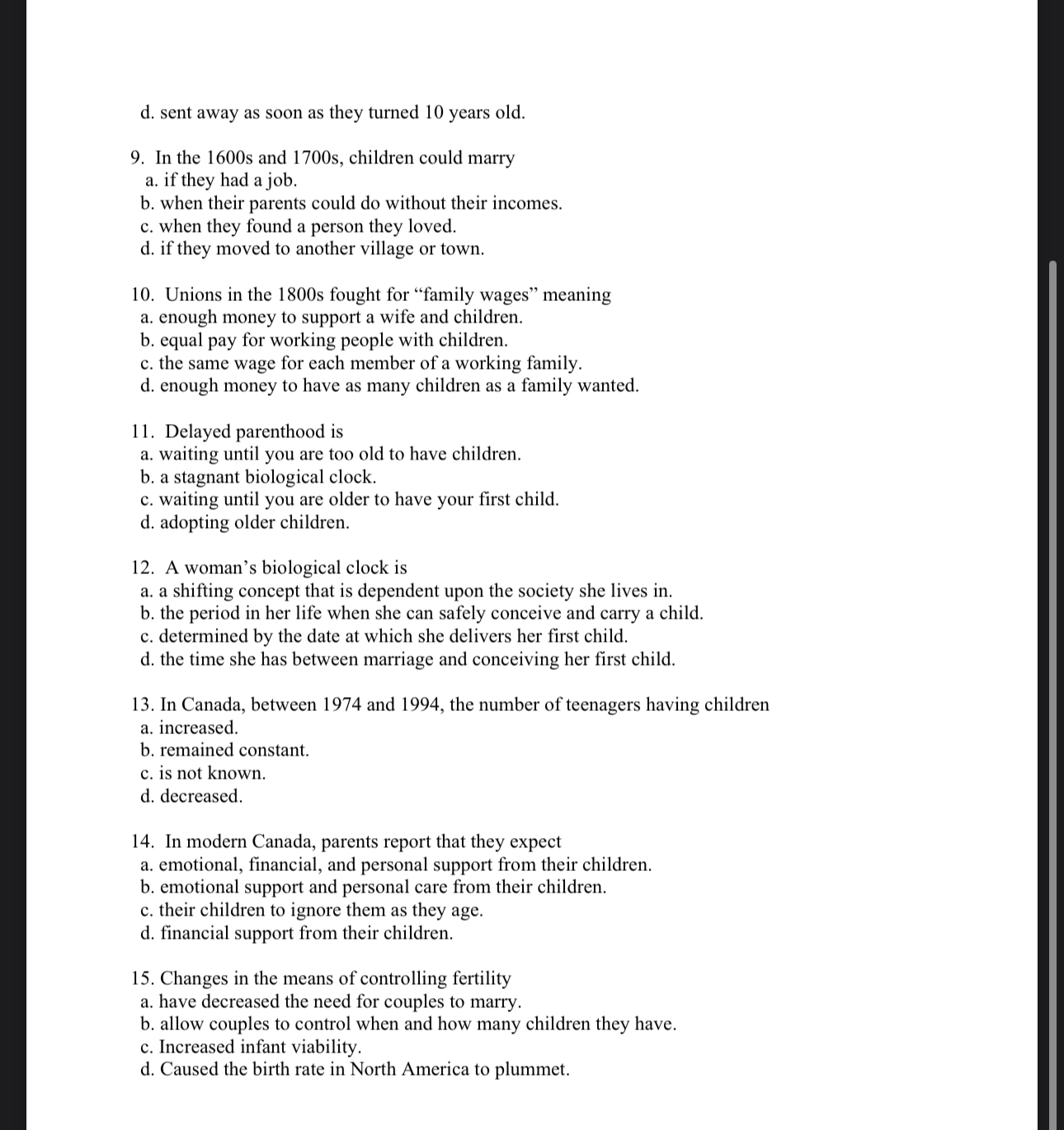 d. sent away as soon as they turned 10 years old.

9. In the 1600s and 1700s, children could marry
a. if they had a job.
b. when their parents could do without their incomes.
c. when they found a person they loved.
d. if they moved to another village or town.

10. Unions in the 1800s fought for “family wages” meaning
a. enough money to support a wife and children.
b. equal pay for working people with children.
c. the same wage for each member of a working family.
d. enough money to have as many children as a family wanted.

11. Delayed parenthood is
a. waiting until you are too old to have children.
b. a stagnant biological clock.
c. waiting until you are older to have your first child.
d. adopting older children.

12. A woman’s biological clock is
a. a shifting concept that is dependent upon the society she lives in.
b. the period in her life when she can safely conceive and carry a child.
c. determined by the date at which she delivers her first child.
d. the time she has between marriage and conceiving her first child.

13. In Canada, between 1974 and 1994, the number of teenagers having children
a. increased.
b. remained constant.
c. is not known.
d. decreased.

14. In modern Canada, parents report that they expect
a. emotional, financial, and personal support from their children.
b. emotional support and personal care from their children.
c. their children to ignore them as they age.
d. financial support from their children.

15. Changes in the means of controlling fertility
a. have decreased the need for couples to marry.
b. allow couples to control when and how many children they have.
c. Increased infant viability.
d. Caused the birth rate in North America to plummet.